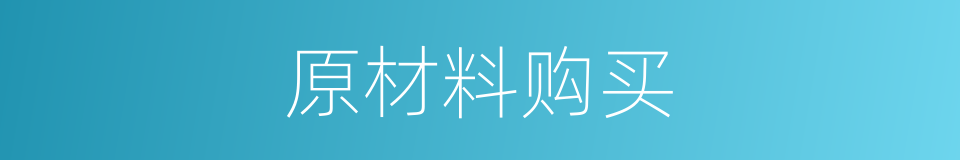 原材料购买